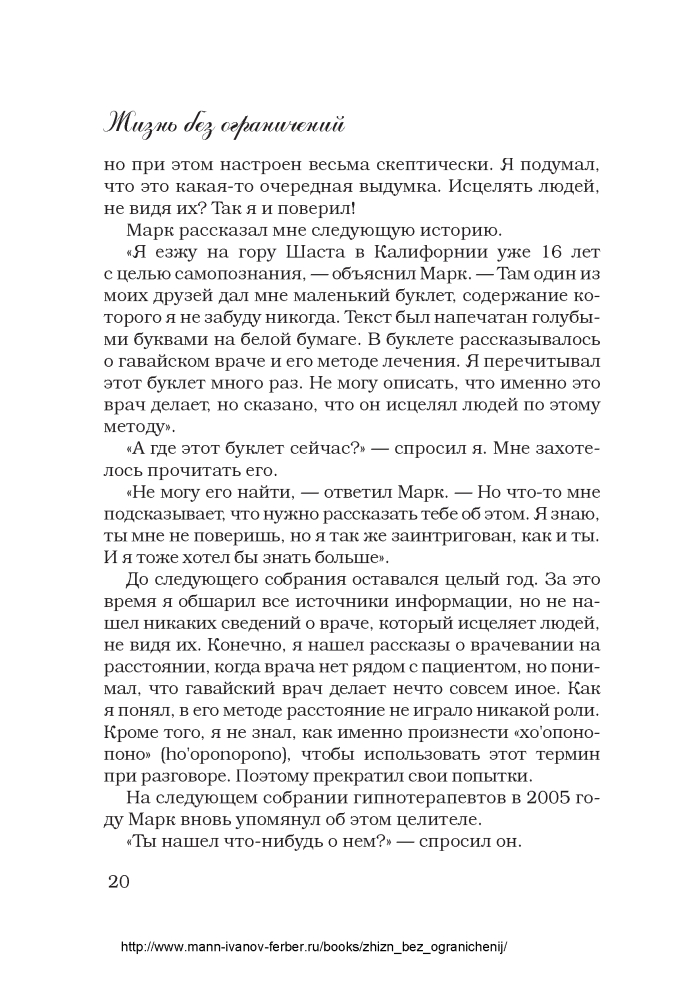 Жизнь без ограничений

но при этом настроен весьма скептически. Я подумал, что это какая-то очередная выдумка. Исцелять людей, не видя их? Так я и поверил!

Марк рассказал мне следующую историю.

«Я езжу на гору Шаста в Калифорнии уже 16 лет с целью самопознания, — объяснил Марк. — Там один из моих друзей дал мне маленький буклет, содержание которого я не забуду никогда. Текст был напечатан голубыми буквами на белой бумаге. В буклете рассказывалось о гавайском враче и его методе лечения. Я перечитывал этот буклет много раз. Не могу описать, что именно это врач делает, но сказано, что он исцелял людей по этому методу».

«А где этот буклет сейчас?» — спросил я. Мне захотелось прочитать его.

«Не могу его найти, — ответил Марк. — Но что-то мне подсказывает, что нужно рассказать тебе об этом. Я знаю, ты мне не поверишь, но я так же заинтригован, как и ты. И я тоже хотел бы знать больше».

До следующего собрания оставался целый год. За это время я обшарил все источники информации, но не нашел никаких сведений о враче, который исцеляет людей, не видя их. Конечно, я нашел рассказы о врачевании на расстоянии, когда врача нет рядом с пациентом, но понимал, что гавайский врач делает нечто совсем иное. Как я понял, в его методе расстояние не играло никакой роли. Кроме того, я не знал, как именно произнести «хо'опонопоно» (ho'oponopono), чтобы использовать этот термин при разговоре. Поэтому прекратил свои попытки.

На следующем собрании гипнотерапевтов в 2005 году Марк вновь упомянул об этом целителе.

«Ты нашел что-нибудь о нем?» — спросил он.

20

http://www.mann-ivanov-ferber.ru/books/zhizn_bez_ogranichenij/